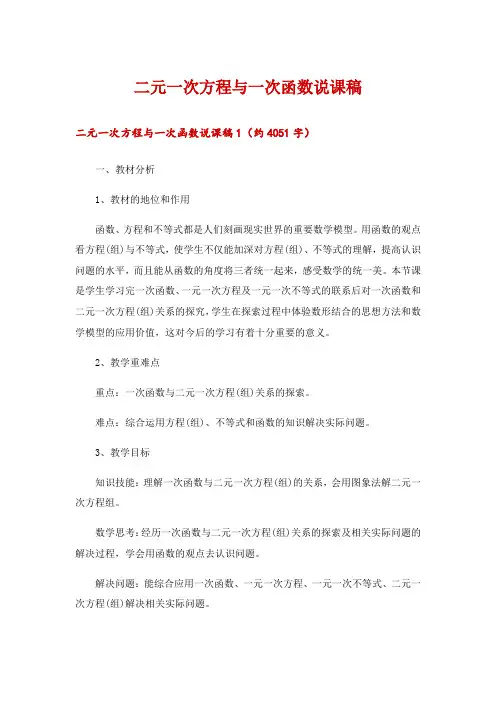 二元一次方程与一次函数说课稿

二元一次方程与一次函数说课稿1（约4051字）

一、教材分析

1、教材的地位和作用

函数、方程和不等式都是人们刻画现实世界的重要数学模型。用函数的观点看方程(组)与不等式，使学生不仅能加深对方程(组)、不等式的理解，提高认识问题的水平，而且能从函数的角度将三者统一起来，感受数学的统一美。本节课是学生学习完一次函数、一元一次方程及一元一次不等式的联系后对一次函数和二元一次方程(组)关系的探究，学生在探索过程中体验数形结合的思想方法和数学模型的应用价值，这对今后的学习有着十分重要的意义。

2、教学重难点

重点：一次函数与二元一次方程(组)关系的探索。

难点：综合运用方程(组)、不等式和函数的知识解决实际问题。

3、教学目标

知识技能：理解一次函数与二元一次方程(组)的关系，会用图象法解二元一次方程组。

数学思考：经历一次函数与二元一次方程(组)关系的探索及相关实际问题的解决过程，学会用函数的观点去认识问题。

解决问题：能综合应用一次函数、一元一次方程、一元一次不等式、二元一次方程(组)解决相关实际问题。